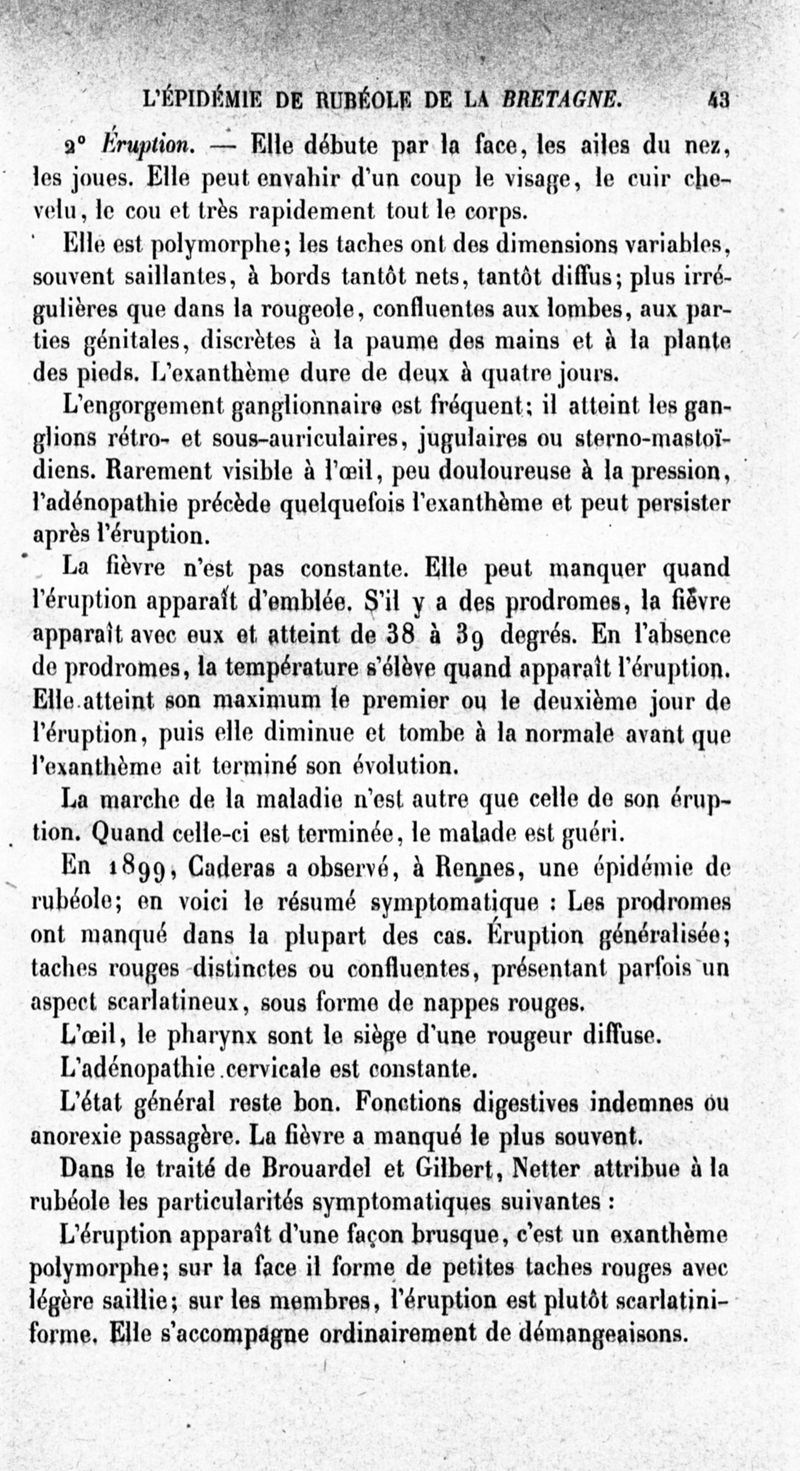 L'ÉPIDÉMIE DE RUBÉOLE DE LA BRETAGNE. 43

2° Éruption. — Elle débute par la face, les ailes du nez, les joues. Elle peut envahir d'un coup le visage, le cuir chevelu, le cou et très rapidement tout le corps.

Elle est polymorphe; les taches ont des dimensions variables, souvent saillantes, à bords tantôt nets, tantôt diffus; plus irrégulières que dans la rougeole, confluentes aux lombes, aux parties génitales, discrètes à la paume des mains et à la plante des pieds. L'exanthème dure de deux à quatre jours.

L'engorgement ganglionnaire est fréquent; il atteint les ganglions rétro- et sous-auriculaires, jugulaires ou sterno-mastoïdiens. Rarement visible à l'œil, peu douloureuse à la pression, l'adénopathie précède quelquefois l'exanthème et peut persister après l'éruption.

La fièvre n'est pas constante. Elle peut manquer quand l'éruption apparaît d'emblée. S'il y a des prodromes, la fièvre apparaît avec eux et atteint de 38 à 39 degrés. En l'absence de prodromes, la température s'élève quand apparaît l'éruption. Elle atteint son maximum le premier ou le deuxième jour de l'éruption, puis elle diminue et tombe à la normale avant que l'exanthème ait terminé son évolution.

La marche de la maladie n'est autre que celle de son éruption. Quand celle-ci est terminée, le malade est guéri.

En 1899, Caderas a observé, à Rennes, une épidémie de rubéole; en voici le résumé symptomatique : Les prodromes ont manqué dans la plupart des cas. Éruption généralisée; taches rouges distinctes ou confluentes, présentant parfois un aspect scarlatineux, sous forme de nappes rouges.

L'œil, le pharynx sont le siège d'une rougeur diffuse.

L'adénopathie cervicale est constante.

L'état général reste bon. Fonctions digestives indemnes ou anorexie passagère. La fièvre a manqué le plus souvent.

Dans le traité de Brouardel et Gilbert, Netter attribue à la rubéole les particularités symptomatiques suivantes :

L'éruption apparaît d'une façon brusque, c'est un exanthème polymorphe; sur la face il forme de petites taches rouges avec légère saillie; sur les membres, l'éruption est plutôt scarlatiniforme. Elle s'accompagne ordinairement de démangeaisons.